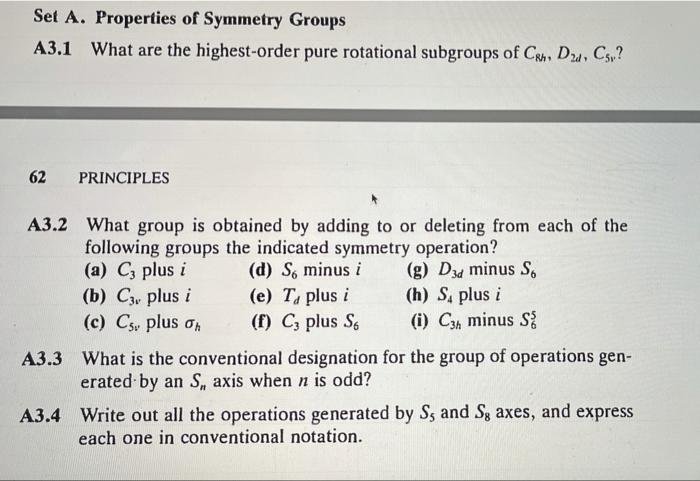 Set A. Properties of Symmetry Groups

A3.1 What are the highest-order pure rotational subgroups of $C_{8h}$, $D_{2d}$, $C_{5v}$?

62 PRINCIPLES

A3.2 What group is obtained by adding to or deleting from each of the following groups the indicated symmetry operation?
(a) $C_3$ plus $i$
(b) $C_{3v}$ plus $i$
(c) $C_{5v}$ plus $\sigma_h$
(d) $S_6$ minus $i$
(e) $T_d$ plus $i$
(f) $C_3$ plus $S_6$
(g) $D_{3d}$ minus $S_6$
(h) $S_4$ plus $i$
(i) $C_{3h}$ minus $S_6^5$

A3.3 What is the conventional designation for the group of operations generated by an $S_n$ axis when $n$ is odd?

A3.4 Write out all the operations generated by $S_5$ and $S_8$ axes, and express each one in conventional notation.